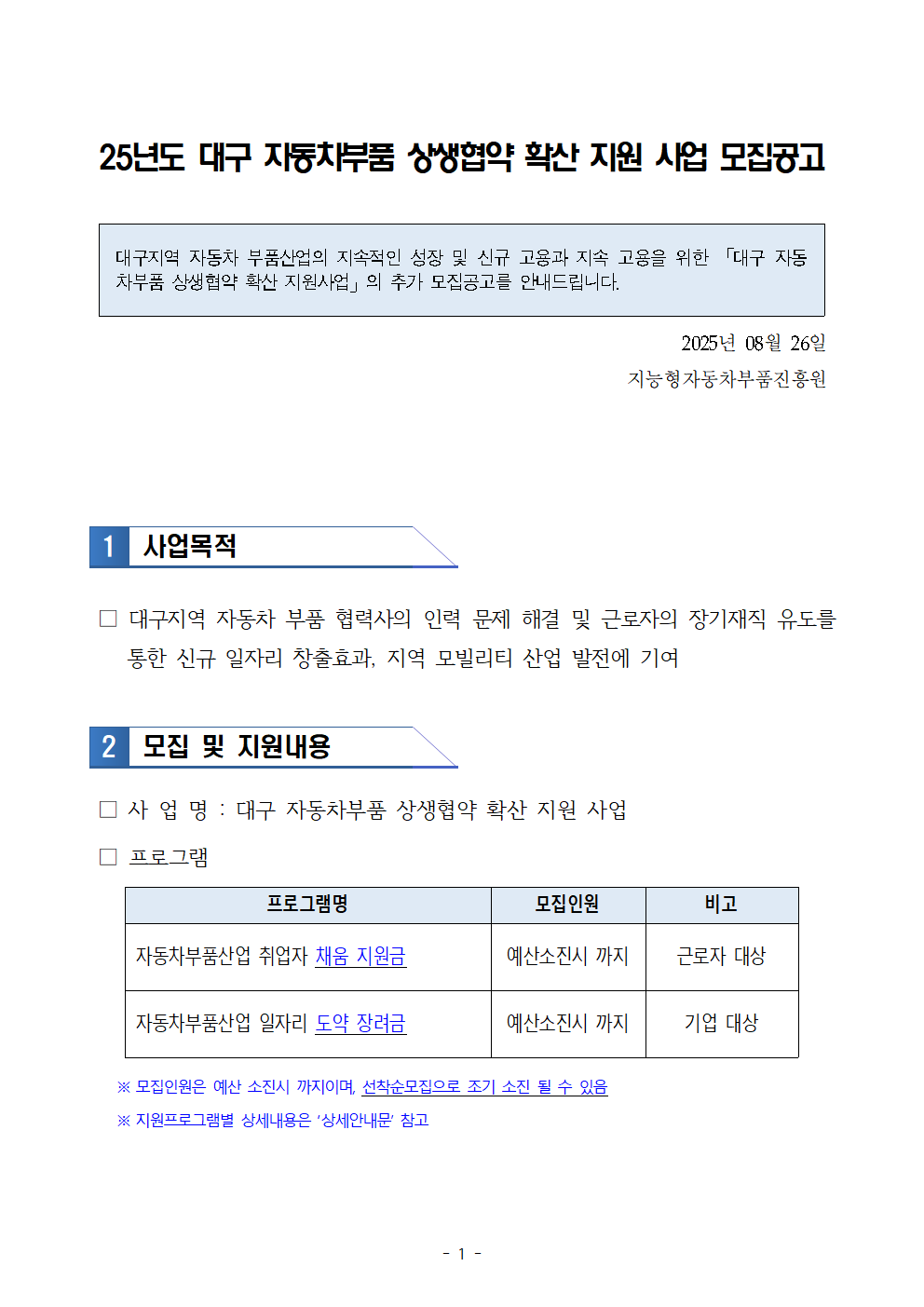 25년도 대구 자동차부품 상생협약 확산 지원 사업 모집공고

대구지역 자동차 부품산업의 지속적인 성장 및 신규 고용과 지속 고용을 위한 「대구 자동차부품 상생협약 확산 지원사업」의 추가 모집공고를 안내드립니다.

2025년 08월 26일
지능형자동차부품진흥원

1 사업목적

□ 대구지역 자동차 부품 협력사의 인력 문제 해결 및 근로자의 장기재직 유도를 통한 신규 일자리 창출효과, 지역 모빌리티 산업 발전에 기여

2 모집 및 지원내용

□ 사 업 명 : 대구 자동차부품 상생협약 확산 지원 사업

□ 프로그램

| 프로그램명 | 모집인원 | 비고 |
|---|---|---|
| 자동차부품산업 취업자 채움 지원금 | 예산소진시 까지 | 근로자 대상 |
| 자동차부품산업 일자리 도약 장려금 | 예산소진시 까지 | 기업 대상 |

※ 모집인원은 예산 소진시 까지이며, 선착순모집으로 조기 소진 될 수 있음
※ 지원프로그램별 상세내용은 '상세안내문' 참고

- 1 -